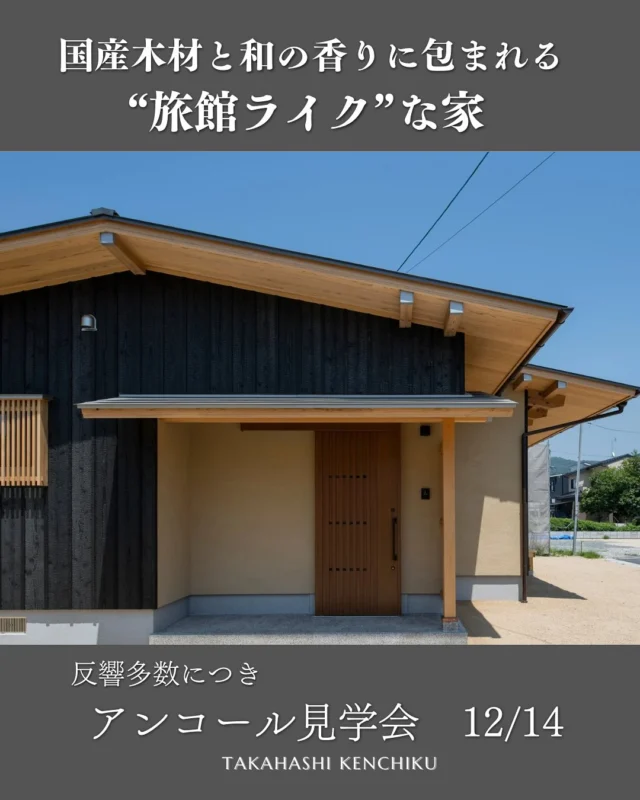 国産木材と和の香りに包まれる
“旅館ライク”な家

反響多数につき
アンコール見学会　12/14
TAKAHASHI KENCHIKU